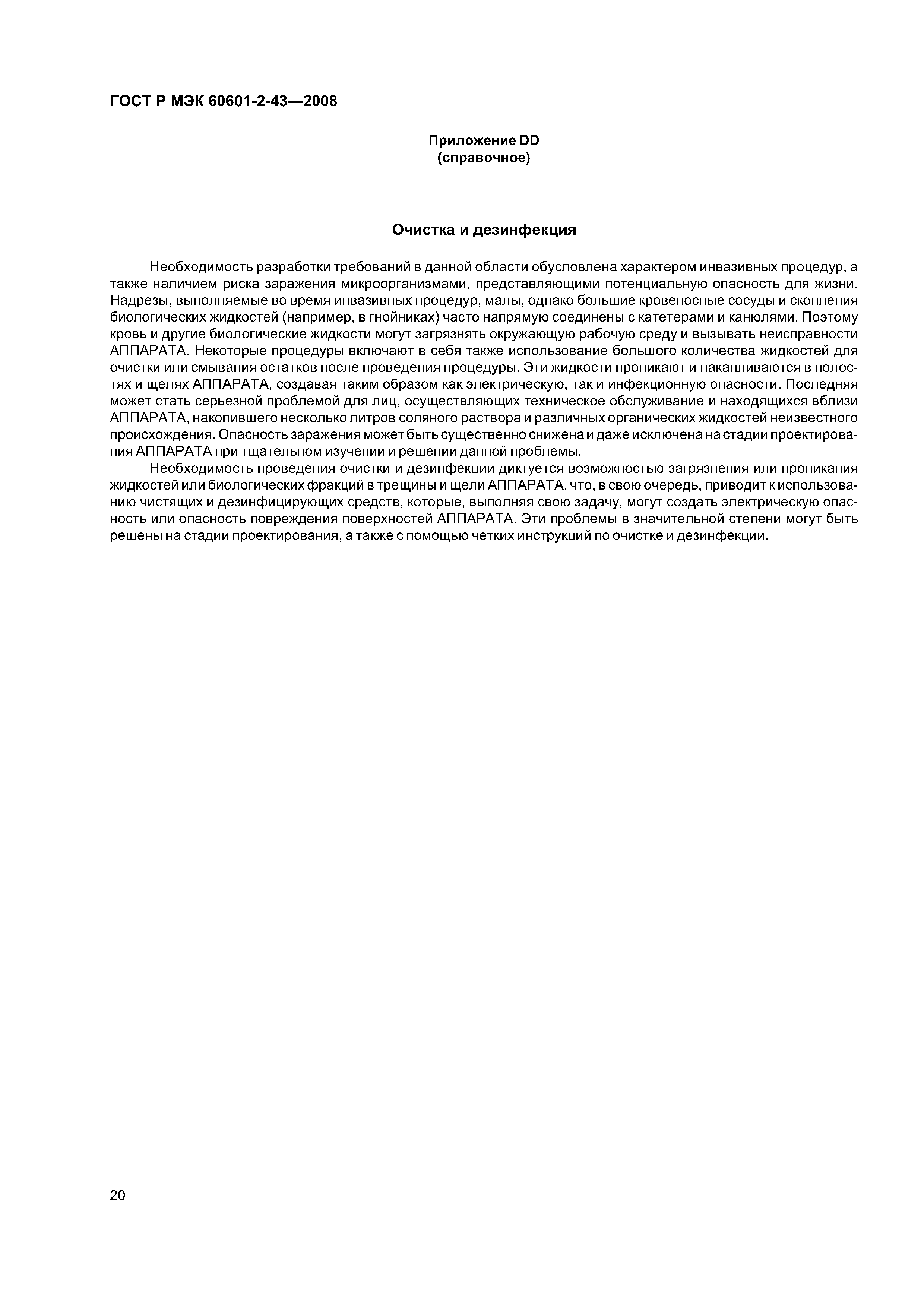 ГОСТ Р МЭК 60601-2-43—2008

Приложение DD
(справочное)

Очистка и дезинфекция

Необходимость разработки требований в данной области обусловлена характером инвазивных процедур, а также наличием риска заражения микроорганизмами, представляющими потенциальную опасность для жизни. Надрезы, выполняемые во время инвазивных процедур, малы, однако большие кровеносные сосуды и скопления биологических жидкостей (например, в гнойниках) часто напрямую соединены с катетерами и канюлями. Поэтому кровь и другие биологические жидкости могут загрязнять окружающую рабочую среду и вызывать неисправности АППАРАТА. Некоторые процедуры включают в себя также использование большого количества жидкостей для очистки или смывания остатков после проведения процедуры. Эти жидкости проникают и накапливаются в полостях и щелях АППАРАТА, создавая таким образом как электрическую, так и инфекционную опасности. Последняя может стать серьезной проблемой для лиц, осуществляющих техническое обслуживание и находящихся вблизи АППАРАТА, накопившего несколько литров соляного раствора и различных органических жидкостей неизвестного происхождения. Опасность заражения может быть существенно снижена и даже исключена на стадии проектирования АППАРАТА при тщательном изучении и решении данной проблемы.

Необходимость проведения очистки и дезинфекции диктуется возможностью загрязнения или проникания жидкостей или биологических фракций в трещины и щели АППАРАТА, что, в свою очередь, приводит к использованию чистящих и дезинфицирующих средств, которые, выполняя свою задачу, могут создать электрическую опасность или опасность повреждения поверхностей АППАРАТА. Эти проблемы в значительной степени могут быть решены на стадии проектирования, а также с помощью четких инструкций по очистке и дезинфекции.

20